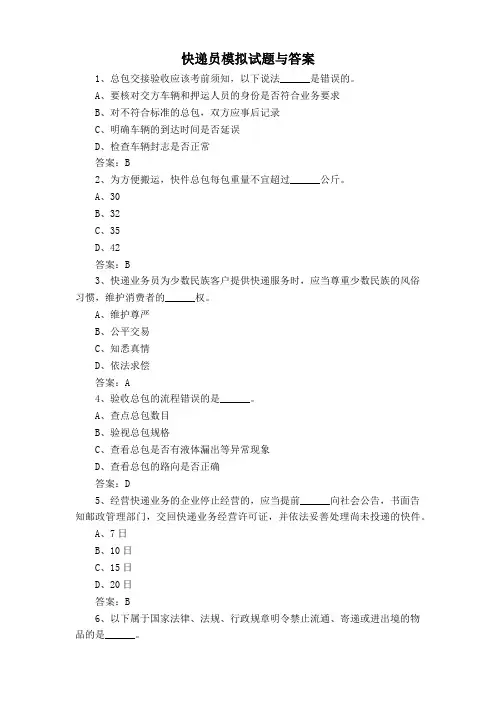 快递员模拟试题与答案

1、总包交接验收应该考前须知，以下说法______是错误的。

A、要核对交方车辆和押运人员的身份是否符合业务要求

B、对不符合标准的总包，双方应事后记录

C、明确车辆的到达时间是否延误

D、检查车辆封志是否正常

答案：B

2、为方便搬运，快件总包每包重量不宜超过______公斤。

A、30

B、32

C、35

D、42

答案：B

3、快递业务员为少数民族客户提供快递服务时，应当尊重少数民族的风俗习惯，维护消费者的______权。

A、维护尊严

B、公平交易

C、知悉真情

D、依法求偿

答案：A

4、验收总包的流程错误的是______。

A、查点总包数目

B、验视总包规格

C、查看总包是否有液体漏出等异常现象

D、查看总包的路向是否正确

答案：D

5、经营快递业务的企业停止经营的，应当提前______向社会公告，书面告知邮政管理部门，交回快递业务经营许可证，并依法妥善处理尚未投递的快件。

A、7日

B、10日

C、15日

D、20日

答案：B

6、以下属于国家法律、法规、行政规章明令禁止流通、寄递或进出境的物品的是______。